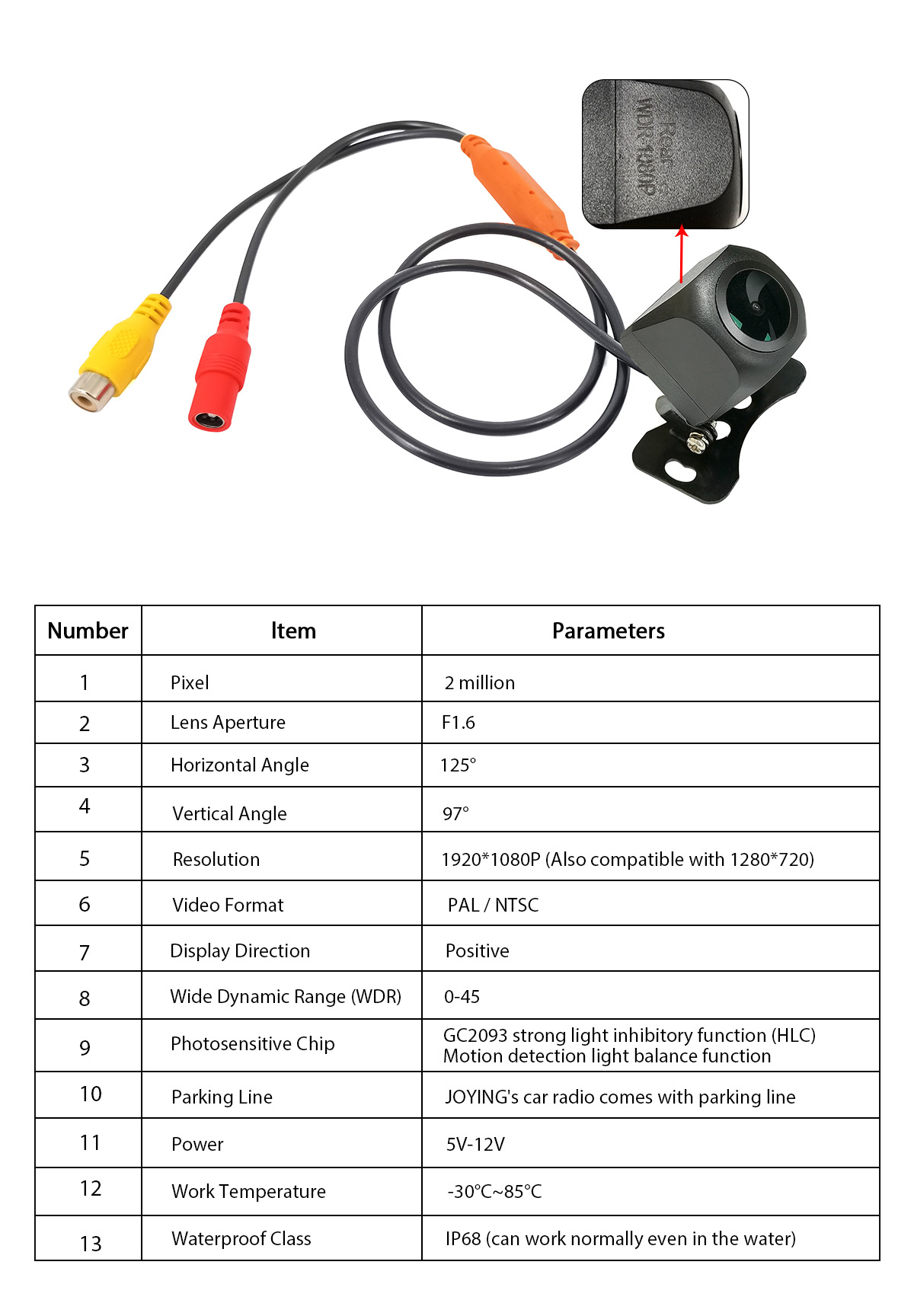 Rear
WDR 1080P

| Number | Item | Parameters |
|---|---|---|
| 1 | Pixel | 2 million |
| 2 | Lens Aperture | F1.6 |
| 3 | Horizontal Angle | 125° |
| 4 | Vertical Angle | 97° |
| 5 | Resolution | 1920*1080P (Also compatible with 1280*720) |
| 6 | Video Format | PAL / NTSC |
| 7 | Display Direction | Positive |
| 8 | Wide Dynamic Range (WDR) | 0-45 |
| 9 | Photosensitive Chip | GC2093 strong light inhibitory function (HLC) Motion detection light balance function |
| 10 | Parking Line | JOYING's car radio comes with parking line |
| 11 | Power | 5V-12V |
| 12 | Work Temperature | -30°C~85°C |
| 13 | Waterproof Class | IP68 (can work normally even in the water) |